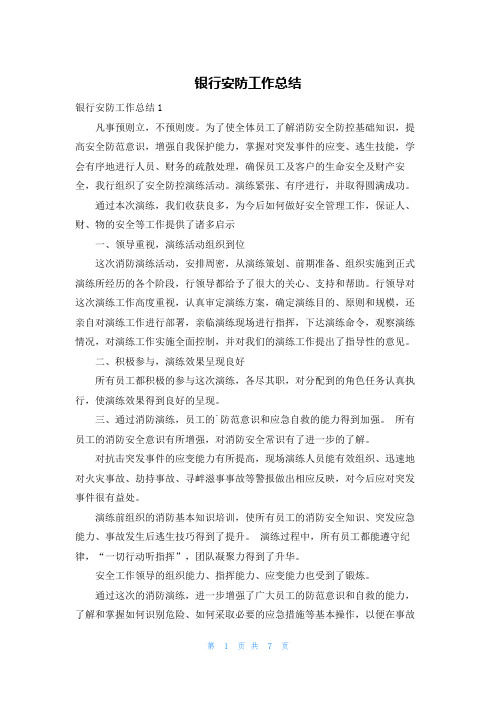 银行安防工作总结

银行安防工作总结 1

凡事预则立，不预则废。为了使全体员工了解消防安全防控基础知识，提高安全防范意识，增强自我保护能力，掌握对突发事件的应变、逃生技能，学会有序地进行人员、财务的疏散处理，确保员工及客户的生命安全及财产安全，我行组织了安全防控演练活动。演练紧张、有序进行，并取得圆满成功。

通过本次演练，我们收获良多，为今后如何做好安全管理工作，保证人、财、物的安全等工作提供了诸多启示

一、领导重视，演练活动组织到位

这次消防演练活动，安排周密，从演练策划、前期准备、组织实施到正式演练所经历的各个阶段，行领导都给予了很大的关心、支持和帮助。行领导对这次演练工作高度重视，认真审定演练方案，确定演练目的、原则和规模，还亲自对演练工作进行部署，亲临演练现场进行指挥，下达演练命令，观察演练情况，对演练工作实施全面控制，并对我们的演练工作提出了指导性的意见。

二、积极参与，演练效果呈现良好

所有员工都积极的参与这次演练，各尽其职，对分配到的角色任务认真执行，使演练效果得到良好的呈现。

三、通过消防演练，员工的`防范意识和应急自救的能力得到加强。 所有员工的消防安全意识有所增强，对消防安全常识有了进一步的了解。

对抗击突发事件的应变能力有所提高，现场演练人员能有效组织、迅速地对火灾事故、劫持事故、寻衅滋事事故等警报做出相应反映，对今后应对突发事件很有益处。

演练前组织的消防基本知识培训，使所有员工的消防安全知识、突发应急能力、事故发生后逃生技巧得到了提升。 演练过程中，所有员工都能遵守纪律，“一切行动听指挥”，团队凝聚力得到了升华。

安全工作领导的组织能力、指挥能力、应变能力也受到了锻炼。

通过这次的消防演练，进一步增强了广大员工的防范意识和自救的能力，了解和掌握如何识别危险、如何采取必要的应急措施等基本操作，以便在事故

第 1 页 共 7 页